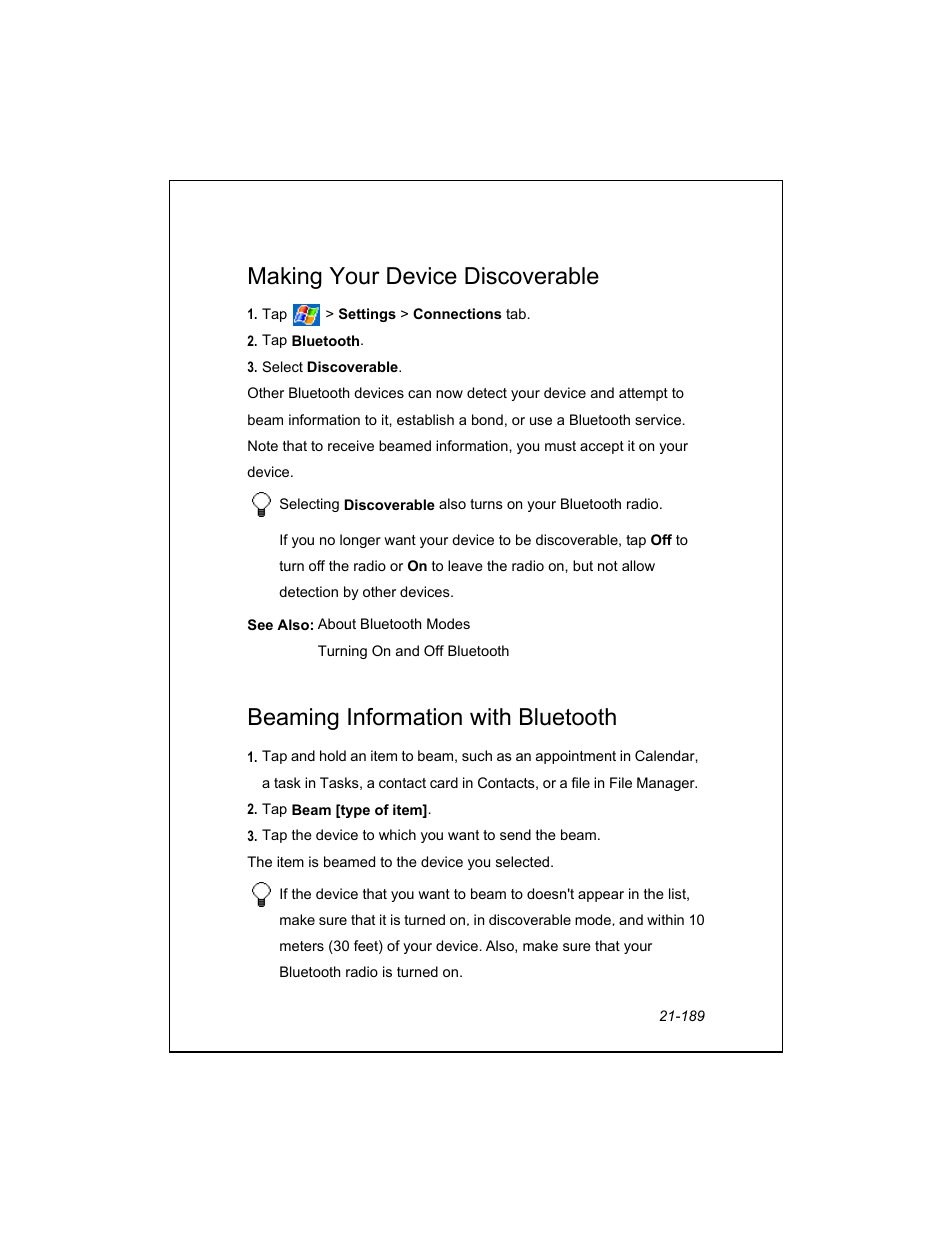 Making Your Device Discoverable

1. Tap > Settings > Connections tab.

2. Tap Bluetooth.

3. Select Discoverable.

Other Bluetooth devices can now detect your device and attempt to beam information to it, establish a bond, or use a Bluetooth service. Note that to receive beamed information, you must accept it on your device.

Selecting Discoverable also turns on your Bluetooth radio.

If you no longer want your device to be discoverable, tap Off to turn off the radio or On to leave the radio on, but not allow detection by other devices.

See Also: About Bluetooth Modes

Turning On and Off Bluetooth

Beaming Information with Bluetooth

1. Tap and hold an item to beam, such as an appointment in Calendar, a task in Tasks, a contact card in Contacts, or a file in File Manager.

2. Tap Beam [type of item].

3. Tap the device to which you want to send the beam.

The item is beamed to the device you selected.

If the device that you want to beam to doesn't appear in the list, make sure that it is turned on, in discoverable mode, and within 10 meters (30 feet) of your device. Also, make sure that your Bluetooth radio is turned on.

21-189